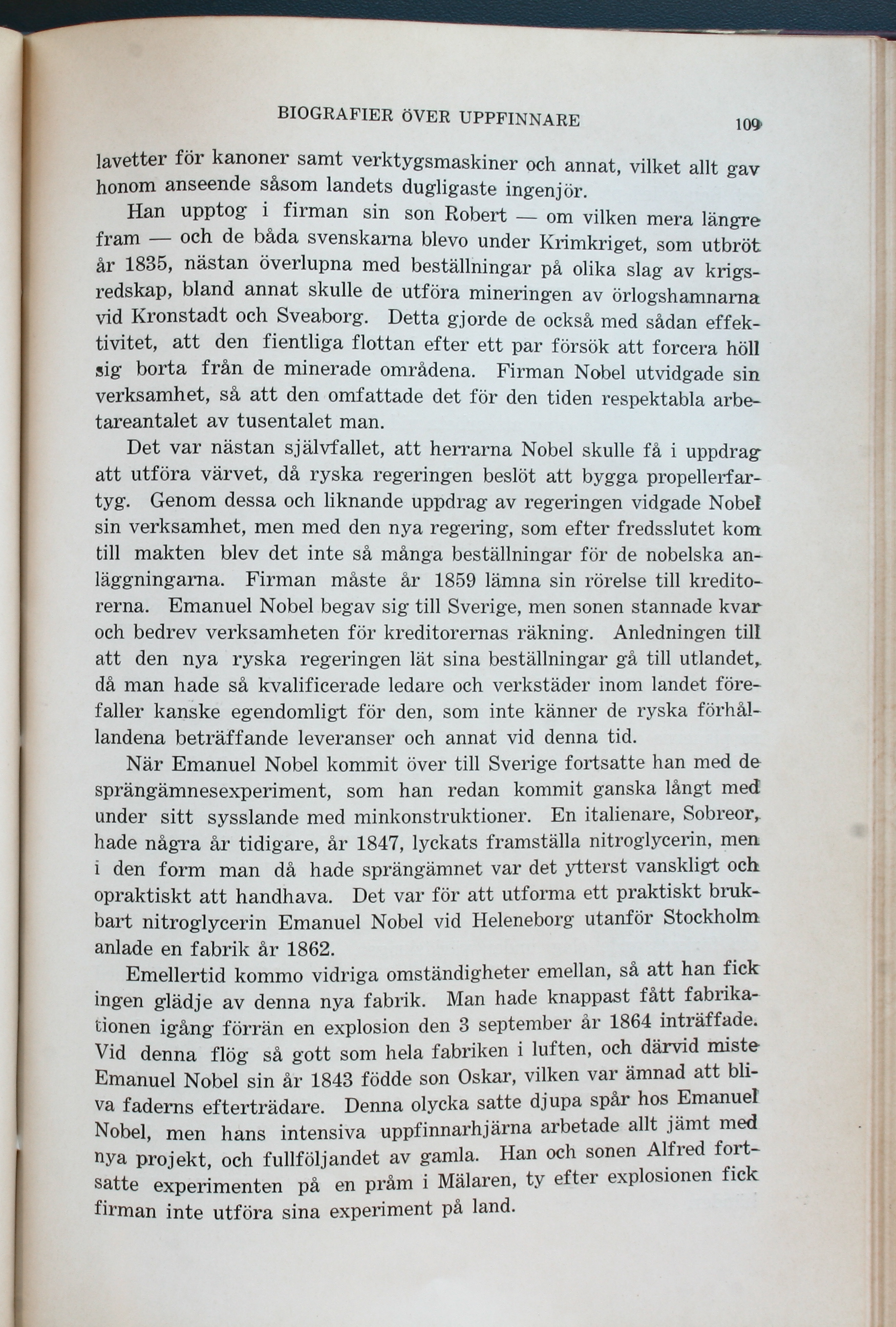 BIOGRAFIER ÖVER UPPFINNARE 109

lavetter för kanoner samt verktygsmaskiner och annat, vilket allt gav honom anseende såsom landets dugligaste ingenjör.

Han upptog i firman sin son Robert — om vilken mera längre fram — och de båda svenskarna blevo under Krimkriget, som utbröt år 1835, nästan överlupna med beställningar på olika slag av krigsredskap, bland annat skulle de utföra mineringen av örlogshamnarna vid Kronstadt och Sveaborg. Detta gjorde de också med sådan effektivitet, att den fientliga flottan efter ett par försök att forcera höll sig borta från de minerade områdena. Firman Nobel utvidgade sin verksamhet, så att den omfattade det för den tiden respektabla arbetareantalet av tusentalet man.

Det var nästan självfallet, att herrarna Nobel skulle få i uppdrag att utföra värvet, då ryska regeringen beslöt att bygga propellerfartyg. Genom dessa och liknande uppdrag av regeringen vidgade Nobel sin verksamhet, men med den nya regering, som efter fredsslutet kom till makten blev det inte så många beställningar för de nobelska anläggningarna. Firman måste år 1859 lämna sin rörelse till kreditorerna. Emanuel Nobel begav sig till Sverige, men sonen stannade kvar och bedrev verksamheten för kreditorernas räkning. Anledningen till att den nya ryska regeringen lät sina beställningar gå till utlandet, då man hade så kvalificerade ledare och verkstäder inom landet förefaller kanske egendomligt för den, som inte känner de ryska förhållandena beträffande leveranser och annat vid denna tid.

När Emanuel Nobel kommit över till Sverige fortsatte han med de sprängämnesexperiment, som han redan kommit ganska långt med under sitt sysslande med minkonstruktioner. En italienare, Sobreor, hade några år tidigare, år 1847, lyckats framställa nitroglycerin, men i den form man då hade sprängämnet var det ytterst vanskligt och opraktiskt att handhava. Det var för att utforma ett praktiskt brukbart nitroglycerin Emanuel Nobel vid Heleneborg utanför Stockholm anlade en fabrik år 1862.

Emellertid kommo vidriga omständigheter emellan, så att han fick ingen glädje av denna nya fabrik. Man hade knappast fått fabrikationen igång förrän en explosion den 3 september år 1864 inträffade. Vid denna flög så gott som hela fabriken i luften, och därvid miste Emanuel Nobel sin år 1843 födde son Oskar, vilken var ämnad att bliva faderns efterträdare. Denna olycka satte djupa spår hos Emanuel Nobel, men hans intensiva uppfinnarhjärna arbetade allt jämt med nya projekt, och fullföljandet av gamla. Han och sonen Alfred fortsatte experimenten på en pråm i Mälaren, ty efter explosionen fick firman inte utföra sina experiment på land.